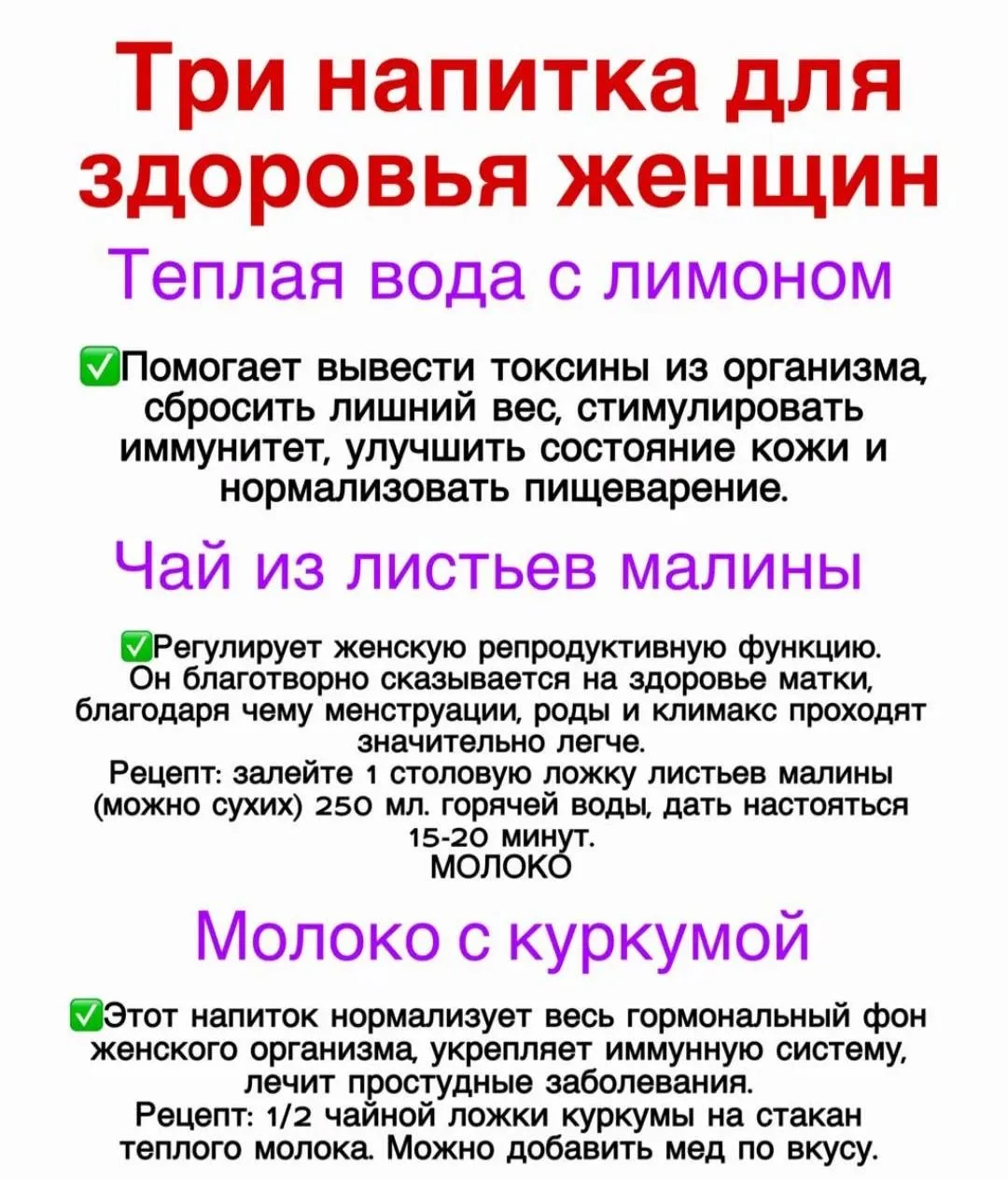 Три напитка для здоровья женщин

Теплая вода с лимоном

✅Помогает вывести токсины из организма, сбросить лишний вес, стимулировать иммунитет, улучшить состояние кожи и нормализовать пищеварение.

Чай из листьев малины

✅Регулирует женскую репродуктивную функцию. Он благотворно сказывается на здоровье матки, благодаря чему менструации, роды и климакс проходят значительно легче.
Рецепт: залейте 1 столовую ложку листьев малины (можно сухих) 250 мл. горячей воды, дать настояться 15-20 минут.
МОЛОКО

Молоко с куркумой

✅Этот напиток нормализует весь гормональный фон женского организма, укрепляет иммунную систему, лечит простудные заболевания.
Рецепт: 1/2 чайной ложки куркумы на стакан теплого молока. Можно добавить мед по вкусу.